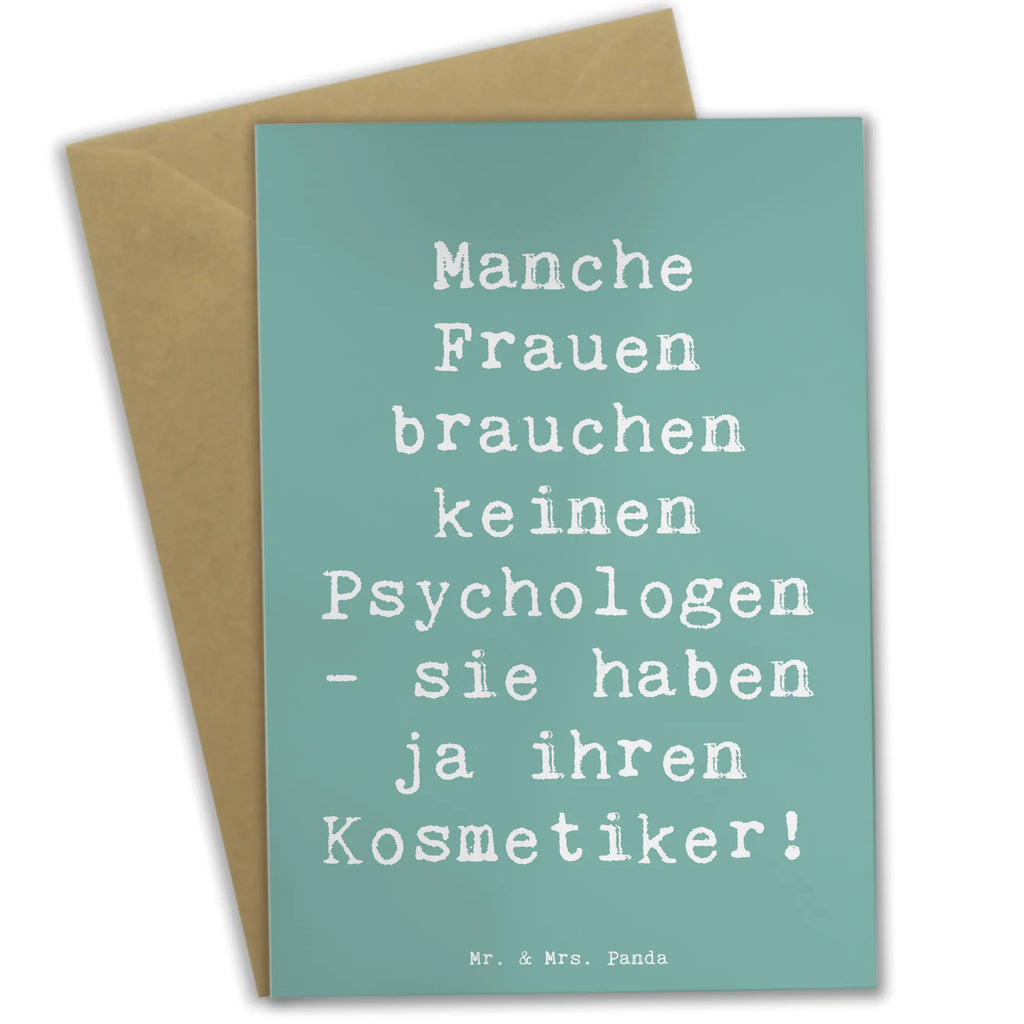 Manche Frauen brauchen keinen Psychologen - sie haben ja ihren Kosmetiker!

Mr. & Mrs. Panda